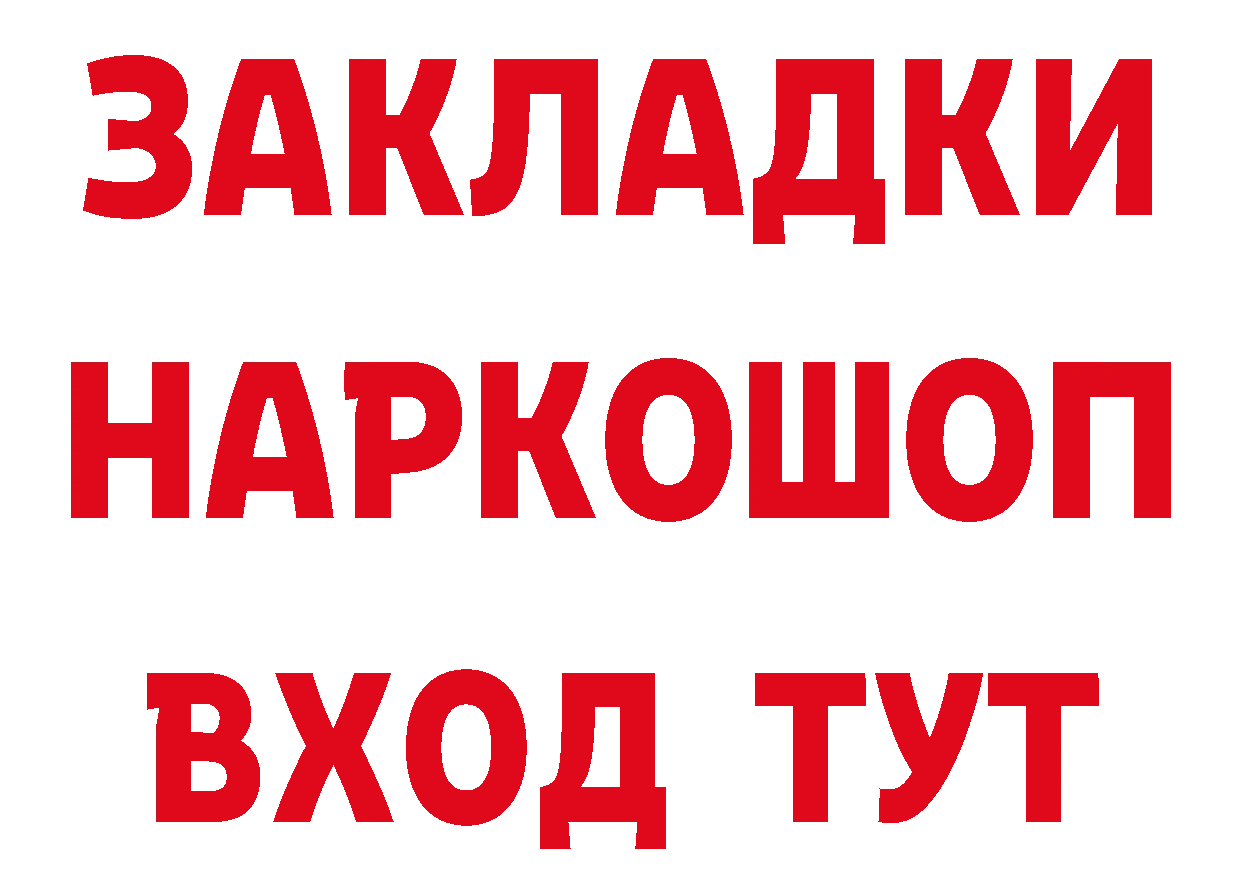 ЗАКЛАДКИ НАРКОШОП ВХОД ТУТ